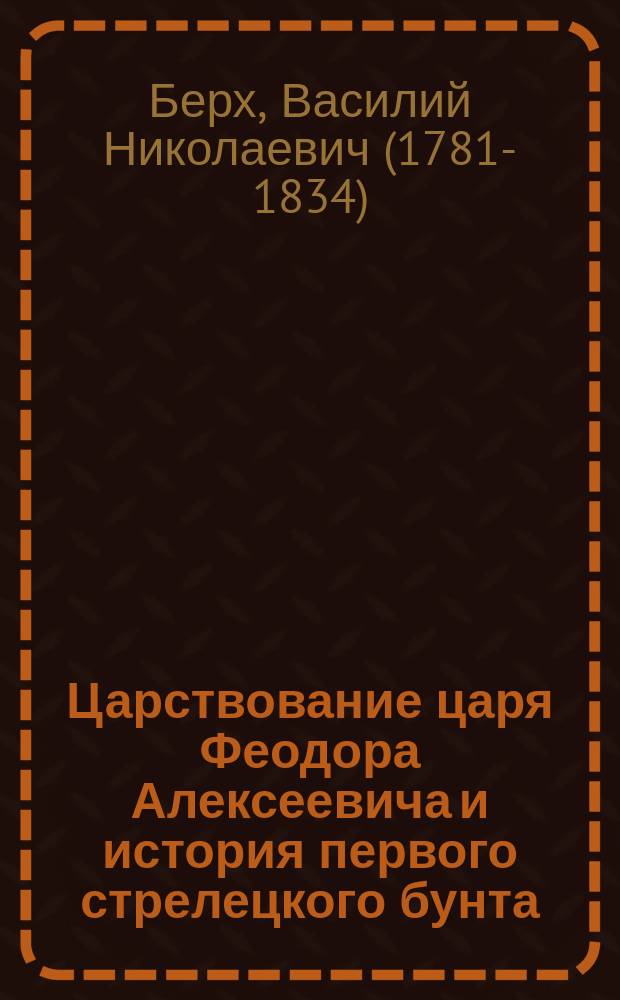 Берх, Василий Николаевич (1781-1834)

Царствование царя Феодора Алексеевича и история первого стрелецкого бунта